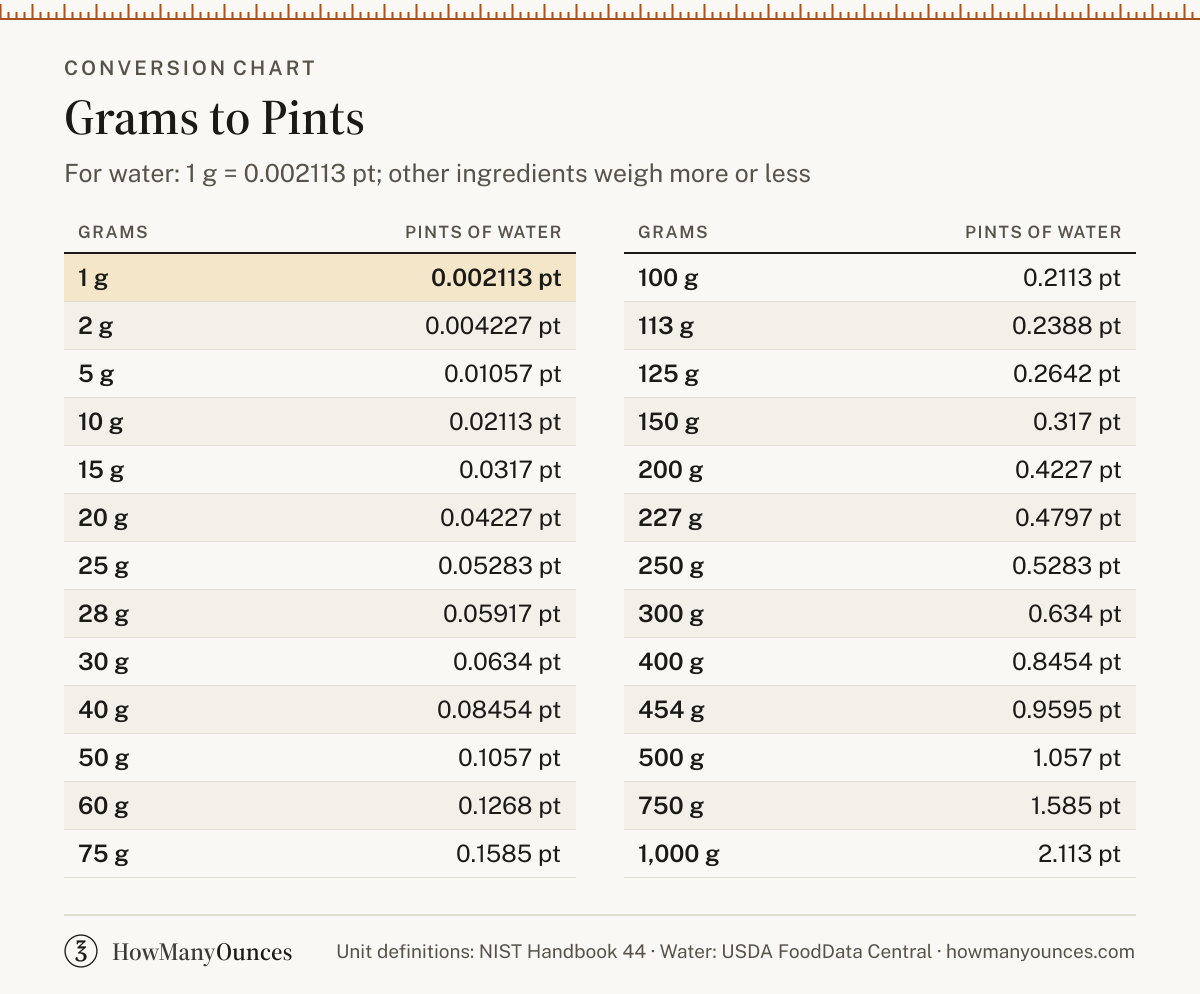 CONVERSION CHART

Grams to Pints

For water: 1 g = 0.002113 pt; other ingredients weigh more or less

| GRAMS | PINTS OF WATER |
|---|---|
| 1 g | 0.002113 pt |
| 2 g | 0.004227 pt |
| 5 g | 0.01057 pt |
| 10 g | 0.02113 pt |
| 15 g | 0.0317 pt |
| 20 g | 0.04227 pt |
| 25 g | 0.05283 pt |
| 28 g | 0.05917 pt |
| 30 g | 0.0634 pt |
| 40 g | 0.08454 pt |
| 50 g | 0.1057 pt |
| 60 g | 0.1268 pt |
| 75 g | 0.1585 pt |

| GRAMS | PINTS OF WATER |
|---|---|
| 100 g | 0.2113 pt |
| 113 g | 0.2388 pt |
| 125 g | 0.2642 pt |
| 150 g | 0.317 pt |
| 200 g | 0.4227 pt |
| 227 g | 0.4797 pt |
| 250 g | 0.5283 pt |
| 300 g | 0.634 pt |
| 400 g | 0.8454 pt |
| 454 g | 0.9595 pt |
| 500 g | 1.057 pt |
| 750 g | 1.585 pt |
| 1,000 g | 2.113 pt |

HowManyOunces

Unit definitions: NIST Handbook 44 · Water: USDA FoodData Central · howmanyounces.com